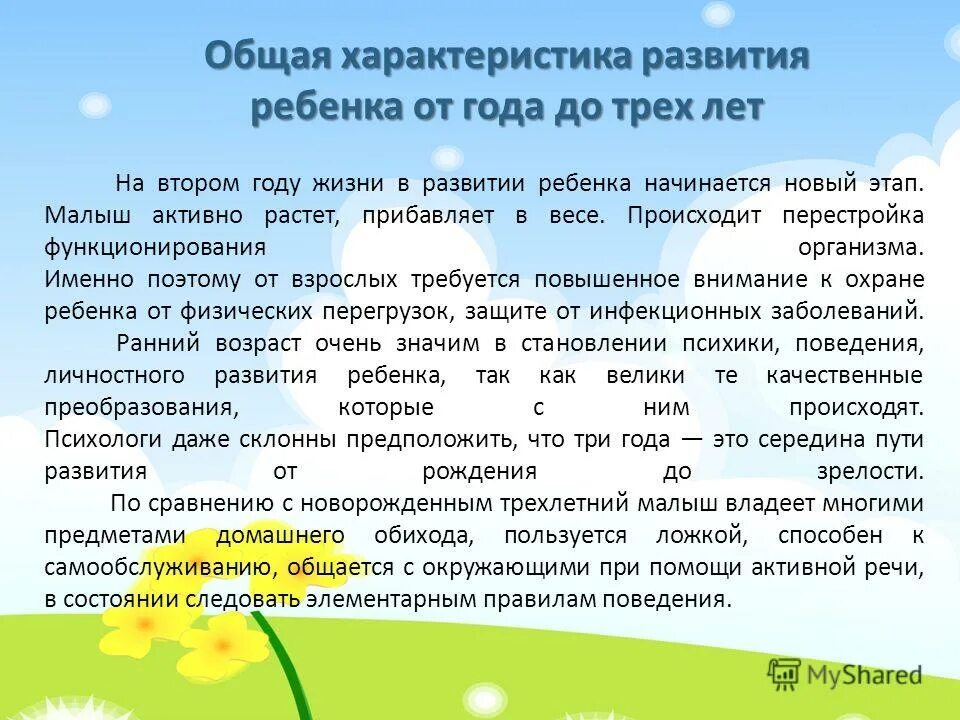 Общая характеристика развития ребенка от года до трех лет

На втором году жизни в развитии ребенка начинается новый этап. Малыш активно растет, прибавляет в весе. Происходит перестройка функционирования организма. Именно поэтому от взрослых требуется повышенное внимание к охране ребенка от физических перегрузок, защите от инфекционных заболеваний.

Ранний возраст очень значим в становлении психики, поведения, личностного развития ребенка, так как велики те качественные преобразования, которые с ним происходят. Психологи даже склонны предположить, что три года — это середина пути развития от рождения до зрелости.

По сравнению с новорожденным трехлетний малыш владеет многими предметами домашнего обихода, пользуется ложкой, способен к самообслуживанию, общается с окружающими при помощи активной речи, в состоянии следовать элементарным правилам поведения.

MyShared